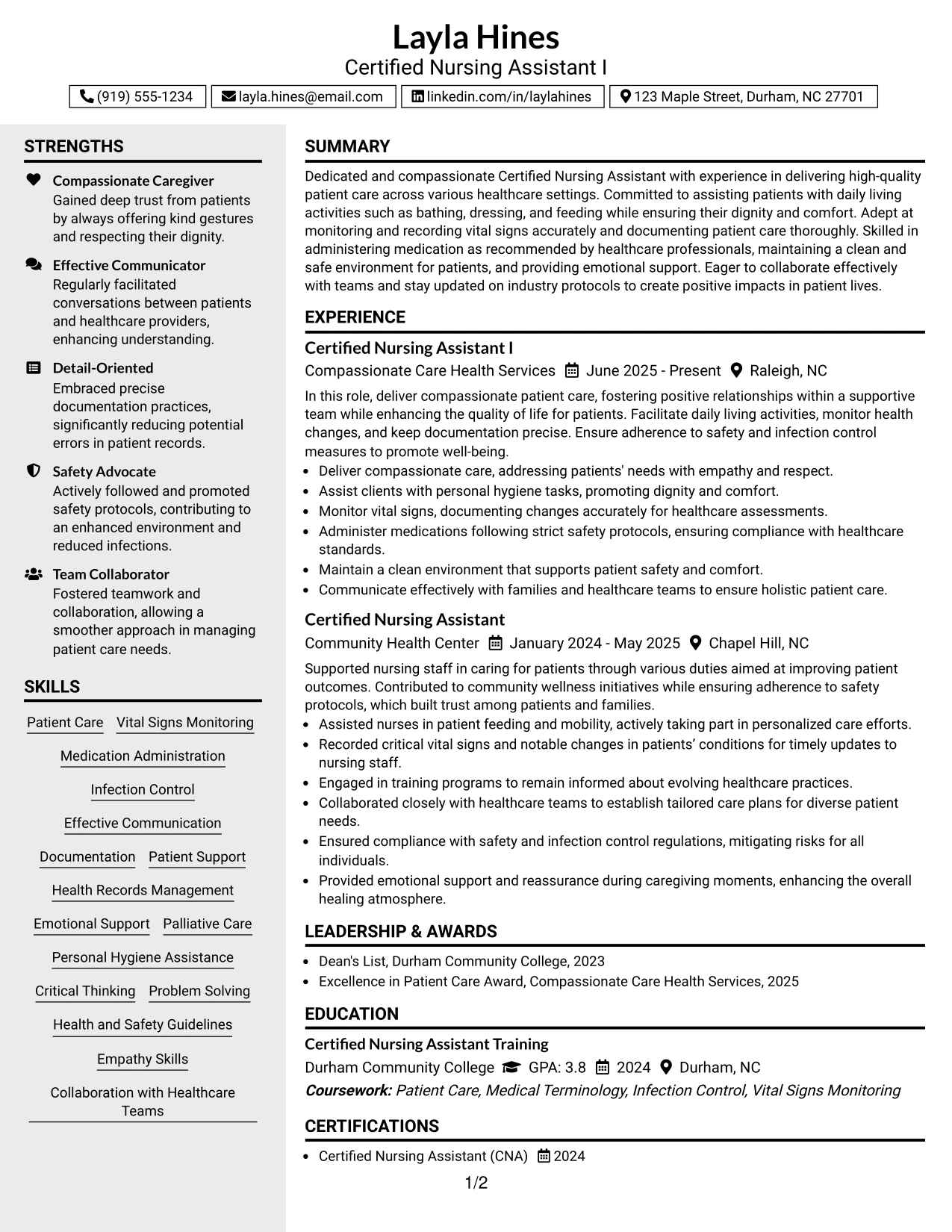 Layla Hines
Certified Nursing Assistant I

(919) 555-1234 layla.hines@email.com linkedin.com/in/laylahines 123 Maple Street, Durham, NC 27701

STRENGTHS

Compassionate Caregiver
Gained deep trust from patients by always offering kind gestures and respecting their dignity.

Effective Communicator
Regularly facilitated conversations between patients and healthcare providers, enhancing understanding.

Detail-Oriented
Embraced precise documentation practices, significantly reducing potential errors in patient records.

Safety Advocate
Actively followed and promoted safety protocols, contributing to an enhanced environment and reduced infections.

Team Collaborator
Fostered teamwork and collaboration, allowing a smoother approach in managing patient care needs.

SKILLS

Patient Care
Vital Signs Monitoring
Medication Administration
Infection Control
Effective Communication
Documentation
Patient Support
Health Records Management
Emotional Support
Palliative Care
Personal Hygiene Assistance
Critical Thinking
Problem Solving
Health and Safety Guidelines
Empathy Skills
Collaboration with Healthcare Teams

SUMMARY

Dedicated and compassionate Certified Nursing Assistant with experience in delivering high-quality patient care across various healthcare settings. Committed to assisting patients with daily living activities such as bathing, dressing, and feeding while ensuring their dignity and comfort. Adept at monitoring and recording vital signs accurately and documenting patient care thoroughly. Skilled in administering medication as recommended by healthcare professionals, maintaining a clean and safe environment for patients, and providing emotional support. Eager to collaborate effectively with teams and stay updated on industry protocols to create positive impacts in patient lives.

EXPERIENCE

Certified Nursing Assistant I
Compassionate Care Health Services June 2025 - Present Raleigh, NC

In this role, deliver compassionate patient care, fostering positive relationships within a supportive team while enhancing the quality of life for patients. Facilitate daily living activities, monitor health changes, and keep documentation precise. Ensure adherence to safety and infection control measures to promote well-being.

• Deliver compassionate care, addressing patients' needs with empathy and respect.
• Assist clients with personal hygiene tasks, promoting dignity and comfort.
• Monitor vital signs, documenting changes accurately for healthcare assessments.
• Administer medications following strict safety protocols, ensuring compliance with healthcare standards.
• Maintain a clean environment that supports patient safety and comfort.
• Communicate effectively with families and healthcare teams to ensure holistic patient care.

Certified Nursing Assistant
Community Health Center January 2024 - May 2025 Chapel Hill, NC

Supported nursing staff in caring for patients through various duties aimed at improving patient outcomes. Contributed to community wellness initiatives while ensuring adherence to safety protocols, which built trust among patients and families.

• Assisted nurses in patient feeding and mobility, actively taking part in personalized care efforts.
• Recorded critical vital signs and notable changes in patients' conditions for timely updates to nursing staff.
• Engaged in training programs to remain informed about evolving healthcare practices.
• Collaborated closely with healthcare teams to establish tailored care plans for diverse patient needs.
• Ensured compliance with safety and infection control regulations, mitigating risks for all individuals.
• Provided emotional support and reassurance during caregiving moments, enhancing the overall healing atmosphere.

LEADERSHIP & AWARDS

• Dean's List, Durham Community College, 2023
• Excellence in Patient Care Award, Compassionate Care Health Services, 2025

EDUCATION

Certified Nursing Assistant Training
Durham Community College GPA: 3.8 2024 Durham, NC
Coursework: Patient Care, Medical Terminology, Infection Control, Vital Signs Monitoring

CERTIFICATIONS

• Certified Nursing Assistant (CNA) 2024

1/2